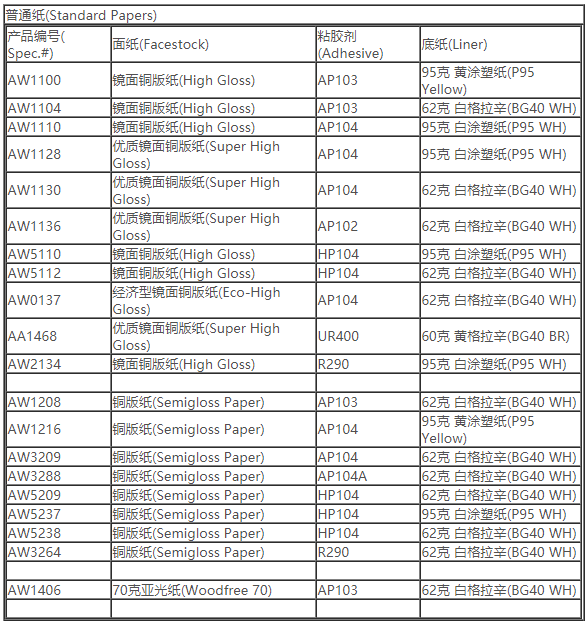 普通纸(Standard Papers)

| 产品编号(Spec.#) | 面纸(Facestock) | 粘胶剂(Adhesive) | 底纸(Liner) |
|---|---|---|---|
| AW1100 | 镜面铜版纸(High Gloss) | AP103 | 95克 黄涂塑纸(P95 Yellow) |
| AW1104 | 镜面铜版纸(High Gloss) | AP103 | 62克 白格拉辛(BG40 WH) |
| AW1110 | 镜面铜版纸(High Gloss) | AP104 | 95克 白涂塑纸(P95 WH) |
| AW1128 | 优质镜面铜版纸(Super High Gloss) | AP104 | 95克 白涂塑纸(P95 WH) |
| AW1130 | 优质镜面铜版纸(Super High Gloss) | AP104 | 62克 白格拉辛(BG40 WH) |
| AW1136 | 优质镜面铜版纸(Super High Gloss) | AP102 | 62克 白格拉辛(BG40 WH) |
| AW5110 | 镜面铜版纸(High Gloss) | HP104 | 95克 白涂塑纸(P95 WH) |
| AW5112 | 镜面铜版纸(High Gloss) | HP104 | 62克 白格拉辛(BG40 WH) |
| AW0137 | 经济型镜面铜版纸(Eco-High Gloss) | AP104 | 62克 白格拉辛(BG40 WH) |
| AA1468 | 优质镜面铜版纸(Super High Gloss) | UR400 | 60克 黄格拉辛(BG40 BR) |
| AW2134 | 镜面铜版纸(High Gloss) | R290 | 95克 白涂塑纸(P95 WH) |
| | | | |
| AW1208 | 铜版纸(Semigloss Paper) | AP103 | 62克 白格拉辛(BG40 WH) |
| AW1216 | 铜版纸(Semigloss Paper) | AP104 | 95克 黄涂塑纸(P95 Yellow) |
| AW3209 | 铜版纸(Semigloss Paper) | AP104 | 62克 白格拉辛(BG40 WH) |
| AW3288 | 铜版纸(Semigloss Paper) | AP104A | 62克 白格拉辛(BG40 WH) |
| AW5209 | 铜版纸(Semigloss Paper) | HP104 | 62克 白格拉辛(BG40 WH) |
| AW5237 | 铜版纸(Semigloss Paper) | HP104 | 95克 白涂塑纸(P95 WH) |
| AW5238 | 铜版纸(Semigloss Paper) | HP104 | 62克 白格拉辛(BG40 WH) |
| AW3264 | 铜版纸(Semigloss Paper) | R290 | 62克 白格拉辛(BG40 WH) |
| | | | |
| AW1406 | 70克亚光纸(Woodfree 70) | AP103 | 62克 白格拉辛(BG40 WH) |
| | | | |